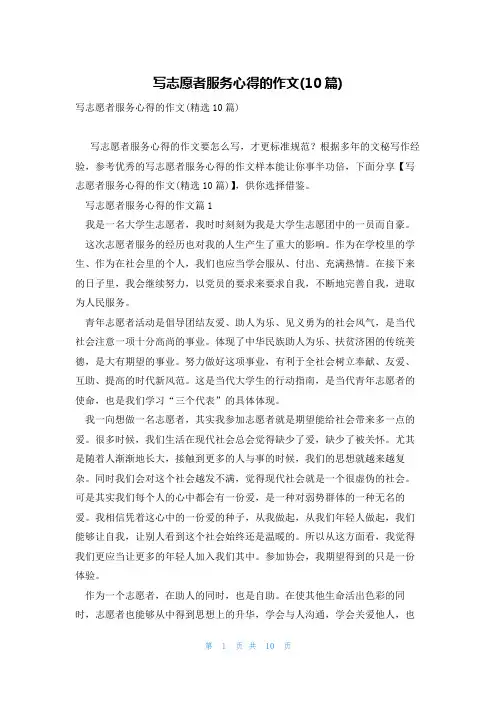 写志愿者服务心得的作文(10篇)

写志愿者服务心得的作文(精选10篇)

写志愿者服务心得的作文要怎么写，才更标准规范？根据多年的文秘写作经验，参考优秀的写志愿者服务心得的作文样本能让你事半功倍，下面分享【写志愿者服务心得的作文(精选10篇)】，供你选择借鉴。

写志愿者服务心得的作文篇1

我是一名大学生志愿者，我时时刻刻为我是大学生志愿团中的一员而自豪。

这次志愿者服务的经历也对我的人生产生了重大的影响。作为在学校里的学生、作为在社会里的个人，我们也应当学会服从、付出、充满热情。在接下来的日子里，我会继续努力，以党员的要求来要求自我，不断地完善自我，进取为人民服务。

青年志愿者活动是倡导团结友爱、助人为乐、见义勇为的社会风气，是当代社会注意一项十分高尚的事业。体现了中华民族助人为乐、扶贫济困的传统美德，是大有期望的事业。努力做好这项事业，有利于全社会树立奉献、友爱、互助、提高的时代新风范。这是当代大学生的行动指南，是当代青年志愿者的使命，也是我们学习“三个代表”的具体体现。

我一向想做一名志愿者，其实我参加志愿者就是期望能给社会带来多一点的爱。很多时候，我们生活在现代社会总会觉得缺少了爱，缺少了被关怀。尤其是随着人渐渐地长大，接触到更多的人与事的时候，我们的思想就越来越复杂。同时我们会对这个社会越发不满，觉得现代社会就是一个很虚伪的社会。可是其实我们每个人的心中都会有一份爱，是一种对弱势群体的一种无名的爱。我相信凭着这心中的一份爱的种子，从我做起，从我们年轻人做起，我们能够让自我，让别人看到这个社会始终还是温暖的。所以从这方面看，我觉得我们更应当让更多的年轻人加入我们其中。参加协会，我期望得到的只是一份体验。

作为一个志愿者，在助人的同时，也是自助。在使其他生命活出色彩的同时，志愿者也能够从中得到思想上的升华，学会与人沟通，学会关爱他人，也

第 1 页 共 10 页